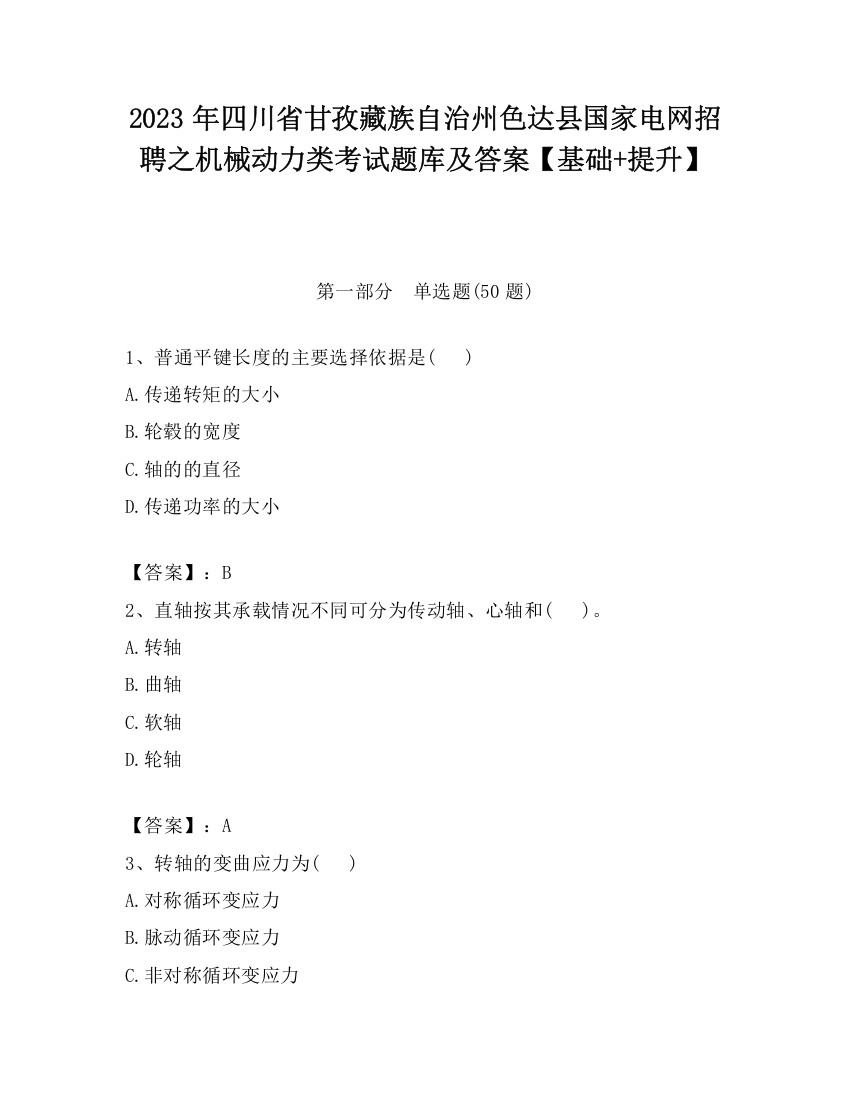 2023 年四川省甘孜藏族自治州色达县国家电网招聘之机械动力类考试题库及答案【基础+提升】

第一部分　单选题(50 题)

1、普通平键长度的主要选择依据是(　　)

A.传递转矩的大小

B.轮毂的宽度

C.轴的的直径

D.传递功率的大小

【答案】：B

2、直轴按其承载情况不同可分为传动轴、心轴和(　　)。

A.转轴

B.曲轴

C.软轴

D.轮轴

【答案】：A

3、转轴的变曲应力为(　　)

A.对称循环变应力

B.脉动循环变应力

C.非对称循环变应力